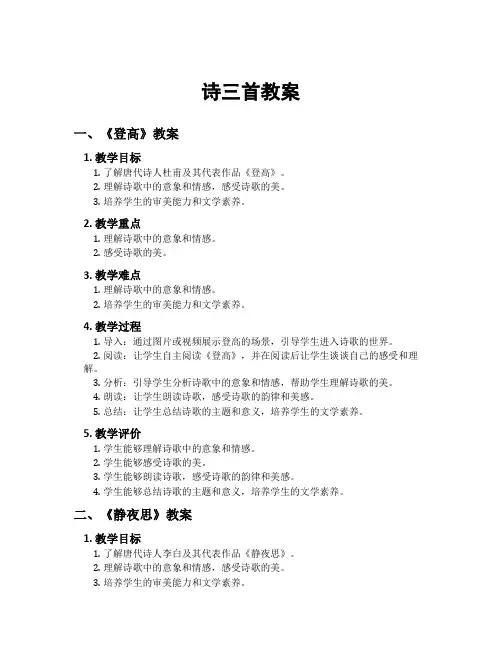 诗三首教案

一、《登高》教案

1. 教学目标

1. 了解唐代诗人杜甫及其代表作品《登高》。
2. 理解诗歌中的意象和情感，感受诗歌的美。
3. 培养学生的审美能力和文学素养。

2. 教学重点

1. 理解诗歌中的意象和情感。
2. 感受诗歌的美。

3. 教学难点

1. 理解诗歌中的意象和情感。
2. 培养学生的审美能力和文学素养。

4. 教学过程

1. 导入：通过图片或视频展示登高的场景，引导学生进入诗歌的世界。
2. 阅读：让学生自主阅读《登高》，并在阅读后让学生谈谈自己的感受和理解。
3. 分析：引导学生分析诗歌中的意象和情感，帮助学生理解诗歌的美。
4. 朗读：让学生朗读诗歌，感受诗歌的韵律和美感。
5. 总结：让学生总结诗歌的主题和意义，培养学生的文学素养。

5. 教学评价

1. 学生能够理解诗歌中的意象和情感。
2. 学生能够感受诗歌的美。
3. 学生能够朗读诗歌，感受诗歌的韵律和美感。
4. 学生能够总结诗歌的主题和意义，培养学生的文学素养。

二、《静夜思》教案

1. 教学目标

1. 了解唐代诗人李白及其代表作品《静夜思》。
2. 理解诗歌中的意象和情感，感受诗歌的美。
3. 培养学生的审美能力和文学素养。